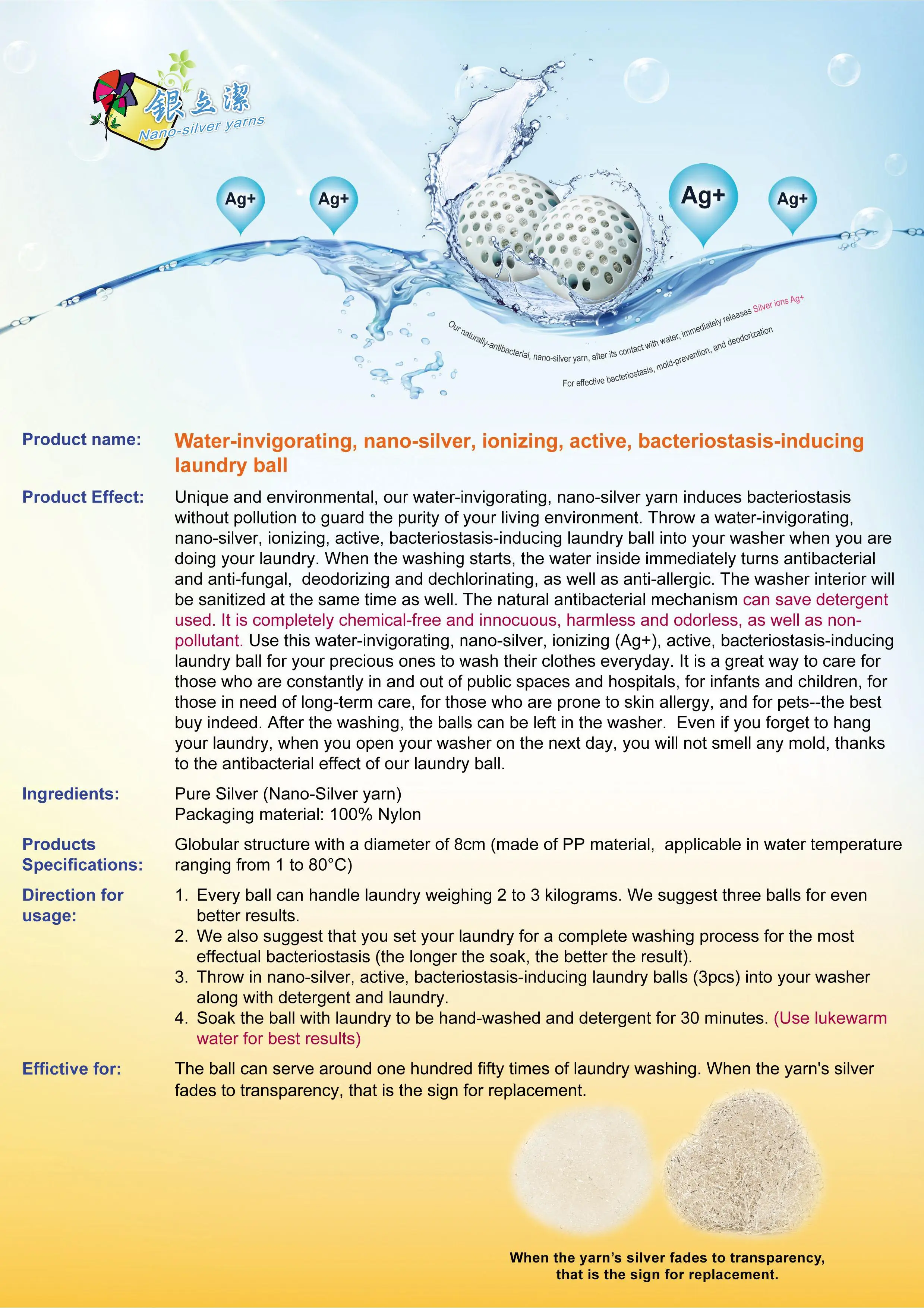 銀立潔
Nano-silver yarns

Ag+ Ag+ Ag+ Ag+

Our naturally-antibacterial, nano-silver yarn, after its contact with water, immediately releases Silver ions Ag+
For effective bacteriostasis, mold-prevention, and deodorization

Product name: Water-invigorating, nano-silver, ionizing, active, bacteriostasis-inducing laundry ball

Product Effect: Unique and environmental, our water-invigorating, nano-silver yarn induces bacteriostasis without pollution to guard the purity of your living environment. Throw a water-invigorating, nano-silver, ionizing, active, bacteriostasis-inducing laundry ball into your washer when you are doing your laundry. When the washing starts, the water inside immediately turns antibacterial and anti-fungal, deodorizing and dechlorinating, as well as anti-allergic. The washer interior will be sanitized at the same time as well. The natural antibacterial mechanism can save detergent used. It is completely chemical-free and innocuous, harmless and odorless, as well as non-pollutant. Use this water-invigorating, nano-silver, ionizing (Ag+), active, bacteriostasis-inducing laundry ball for your precious ones to wash their clothes everyday. It is a great way to care for those who are constantly in and out of public spaces and hospitals, for infants and children, for those in need of long-term care, for those who are prone to skin allergy, and for pets--the best buy indeed. After the washing, the balls can be left in the washer. Even if you forget to hang your laundry, when you open your washer on the next day, you will not smell any mold, thanks to the antibacterial effect of our laundry ball.

Ingredients: Pure Silver (Nano-Silver yarn)
Packaging material: 100% Nylon

Products Specifications: Globular structure with a diameter of 8cm (made of PP material, applicable in water temperature ranging from 1 to 80°C)

Direction for usage:
1. Every ball can handle laundry weighing 2 to 3 kilograms. We suggest three balls for even better results.
2. We also suggest that you set your laundry for a complete washing process for the most effectual bacteriostasis (the longer the soak, the better the result).
3. Throw in nano-silver, active, bacteriostasis-inducing laundry balls (3pcs) into your washer along with detergent and laundry.
4. Soak the ball with laundry to be hand-washed and detergent for 30 minutes. (Use lukewarm water for best results)

Effictive for: The ball can serve around one hundred fifty times of laundry washing. When the yarn's silver fades to transparency, that is the sign for replacement.

When the yarn's silver fades to transparency, that is the sign for replacement.